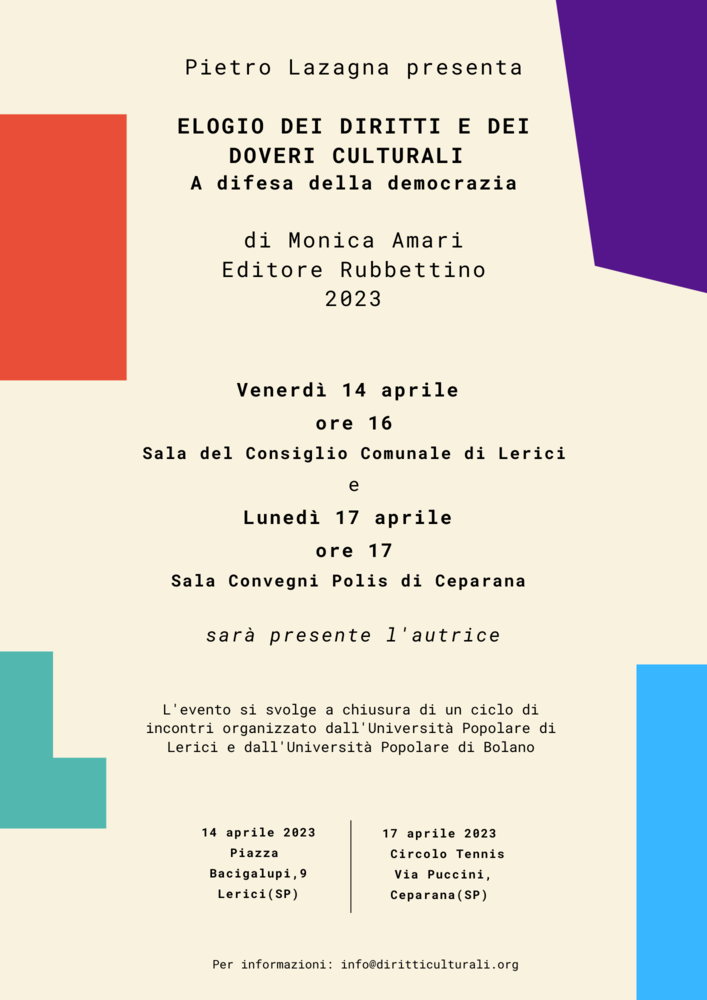 Pietro Lazagna presenta

ELOGIO DEI DIRITTI E DEI DOVERI CULTURALI
A difesa della democrazia

di Monica Amari
Editore Rubbettino
2023

Venerdì 14 aprile
ore 16
Sala del Consiglio Comunale di Lerici
e
Lunedì 17 aprile
ore 17
Sala Convegni Polis di Ceparana

sarà presente l'autrice

L'evento si svolge a chiusura di un ciclo di incontri organizzato dall'Università Popolare di Lerici e dall'Università Popolare di Bolano

14 aprile 2023
Piazza Bacigalupi,9
Lerici(SP)

17 aprile 2023
Circolo Tennis
Via Puccini,
Ceparana(SP)

Per informazioni: info@diritticulturali.org